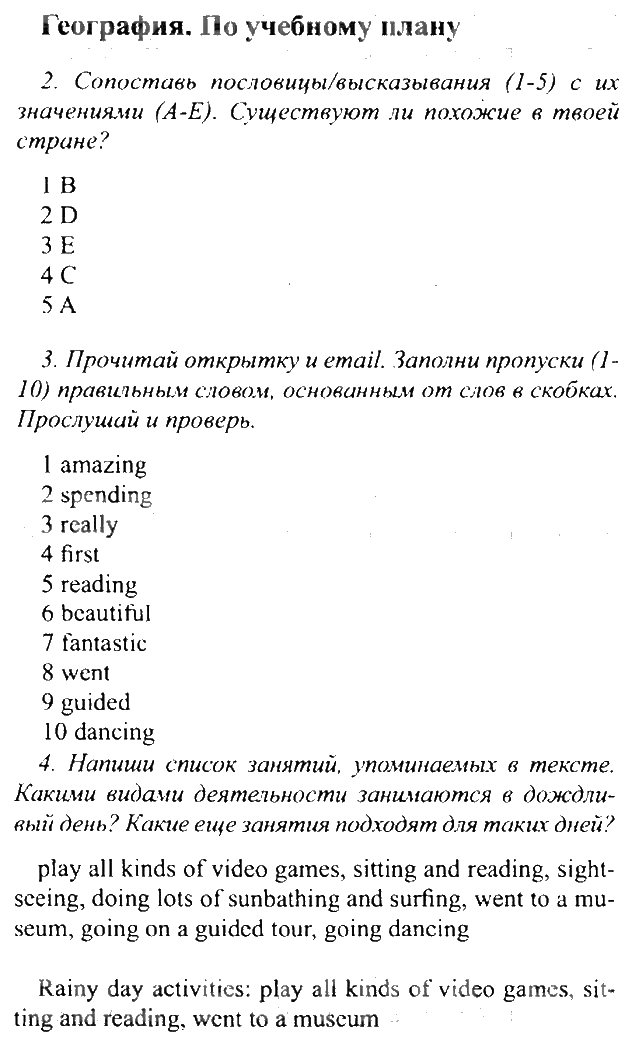 География. По учебному плану

2. Сопоставь пословицы/высказывания (1-5) с их значениями (A-E). Существуют ли похожие в твоей стране?

1 B
2 D
3 E
4 C
5 A

3. Прочитай открытку и email. Заполни пропуски (1-10) правильным словом, основанным от слов в скобках. Прослушай и проверь.

1 amazing
2 spending
3 really
4 first
5 reading
6 beautiful
7 fantastic
8 went
9 guided
10 dancing

4. Напиши список занятий, упоминаемых в тексте. Какими видами деятельности занимаются в дождливый день? Какие еще занятия подходят для таких дней?

play all kinds of video games, sitting and reading, sightseeing, doing lots of sunbathing and surfing, went to a museum, going on a guided tour, going dancing

Rainy day activities: play all kinds of video games, sitting and reading, went to a museum